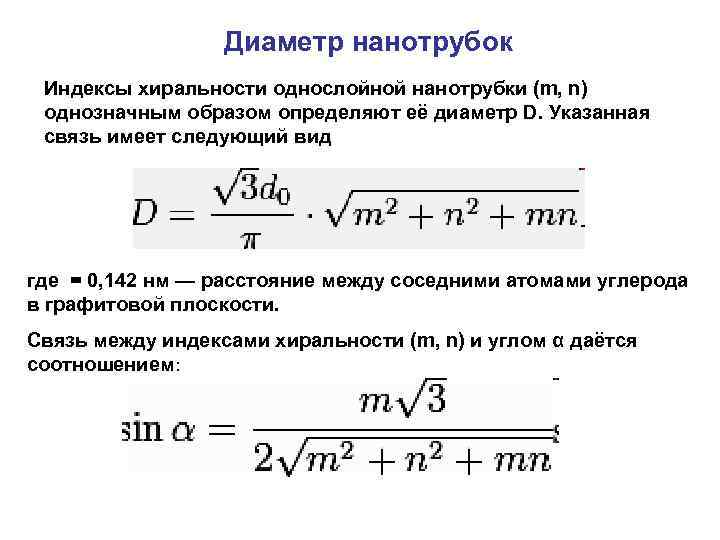 Диаметр нанотрубок

Индексы хиральности однослойной нанотрубки (m, n) однозначным образом определяют её диаметр D. Указанная связь имеет следующий вид

$D = \frac{\sqrt{3}d_0}{\pi} \cdot \sqrt{m^2 + n^2 + mn}$

где = 0,142 нм — расстояние между соседними атомами углерода в графитовой плоскости.

Связь между индексами хиральности (m, n) и углом α даётся соотношением:

$\sin \alpha = \frac{m\sqrt{3}}{2\sqrt{m^2 + n^2 + mn}}$